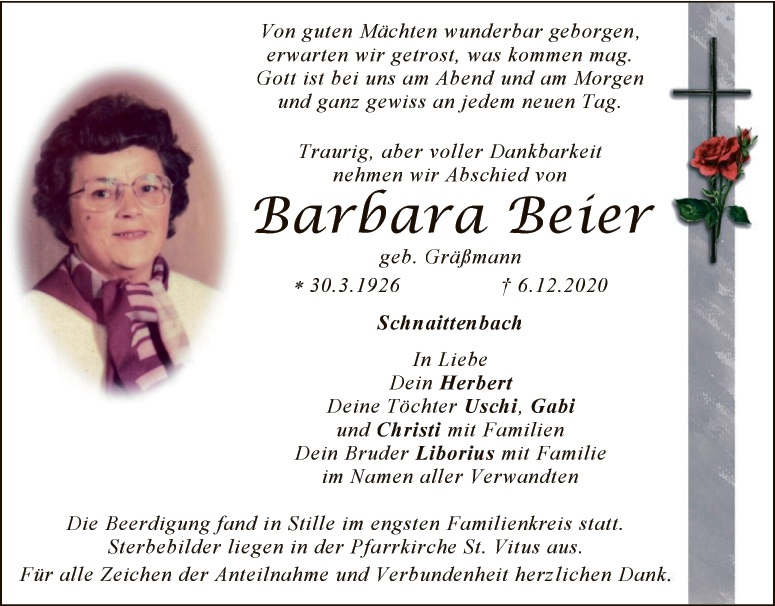 Von guten Mächten wunderbar geborgen,
erwarten wir getrost, was kommen mag.
Gott ist bei uns am Abend und am Morgen
und ganz gewiss an jedem neuen Tag.

Traurig, aber voller Dankbarkeit
nehmen wir Abschied von

Barbara Beier

geb. Gräßmann

* 30.3.1926 † 6.12.2020

Schnaittenbach

In Liebe
Dein Herbert
Deine Töchter Uschi, Gabi
und Christi mit Familien
Dein Bruder Liborius mit Familie
im Namen aller Verwandten

Die Beerdigung fand in Stille im engsten Familienkreis statt.
Sterbebilder liegen in der Pfarrkirche St. Vitus aus.
Für alle Zeichen der Anteilnahme und Verbundenheit herzlichen Dank.